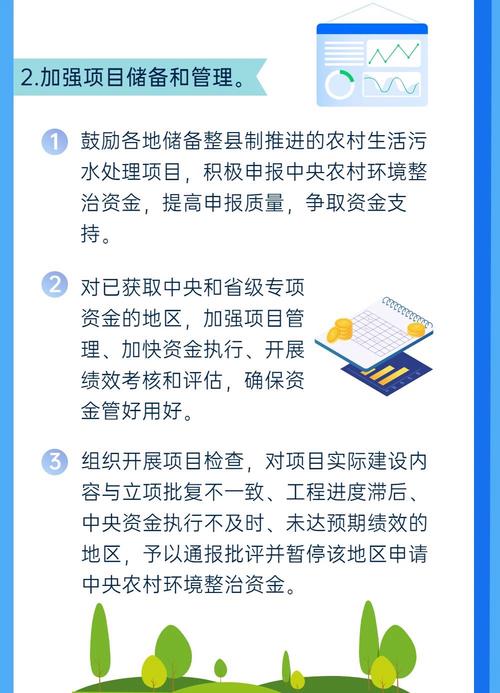 2.加强项目储备和管理。

1 鼓励各地储备整县制推进的农村生活污水处理项目，积极申报中央农村环境整治资金，提高申报质量，争取资金支持。

2 对已获取中央和省级专项资金的地区，加强项目管理、加快资金执行、开展绩效考核和评估，确保资金管好用好。

3 组织开展项目检查，对项目实际建设内容与立项批复不一致、工程进度滞后、中央资金执行不及时、未达预期绩效的地区，予以通报批评并暂停该地区申请中央农村环境整治资金。